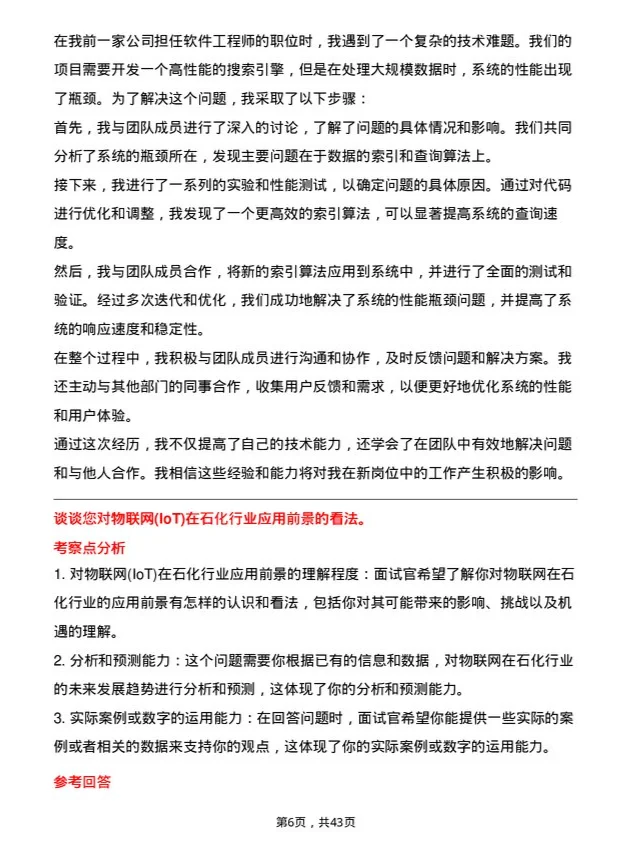 在我前一家公司担任软件工程师的职位时，我遇到了一个复杂的技术难题。我们的项目需要开发一个高性能的搜索引擎，但是在处理大规模数据时，系统的性能出现了瓶颈。为了解决这个问题，我采取了以下步骤：

首先，我与团队成员进行了深入的讨论，了解了问题的具体情况和影响。我们共同分析了系统的瓶颈所在，发现主要问题在于数据的索引和查询算法上。

接下来，我进行了一系列的实验和性能测试，以确定问题的具体原因。通过对代码进行优化和调整，我发现了一个更高效的索引算法，可以显著提高系统的查询速度。

然后，我与团队成员合作，将新的索引算法应用到系统中，并进行了全面的测试和验证。经过多次迭代和优化，我们成功地解决了系统的性能瓶颈问题，并提高了系统的响应速度和稳定性。

在整个过程中，我积极与团队成员进行沟通和协作，及时反馈问题和解决方案。我还主动与其他部门的同事合作，收集用户反馈和需求，以便更好地优化系统的性能和用户体验。

通过这次经历，我不仅提高了自己的技术能力，还学会了在团队中有效地解决问题和与他人合作。我相信这些经验和能力将对我在新岗位中的工作产生积极的影响。

谈谈您对物联网(IoT)在石化行业应用前景的看法。

考察点分析

1. 对物联网(IoT)在石化行业应用前景的理解程度：面试官希望了解你对物联网在石化行业的应用前景有怎样的认识和看法，包括你对其可能带来的影响、挑战以及机遇的理解。

2. 分析和预测能力：这个问题需要你根据已有的信息和数据，对物联网在石化行业的未来发展趋势进行分析和预测，这体现了你的分析和预测能力。

3. 实际案例或数字的运用能力：在回答问题时，面试官希望你能提供一些实际的案例或者相关的数据来支持你的观点，这体现了你的实际案例或数字的运用能力。

参考回答

第6页，共43页